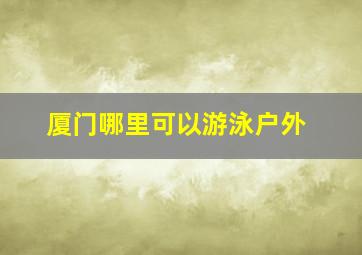 厦门哪里可以游泳户外